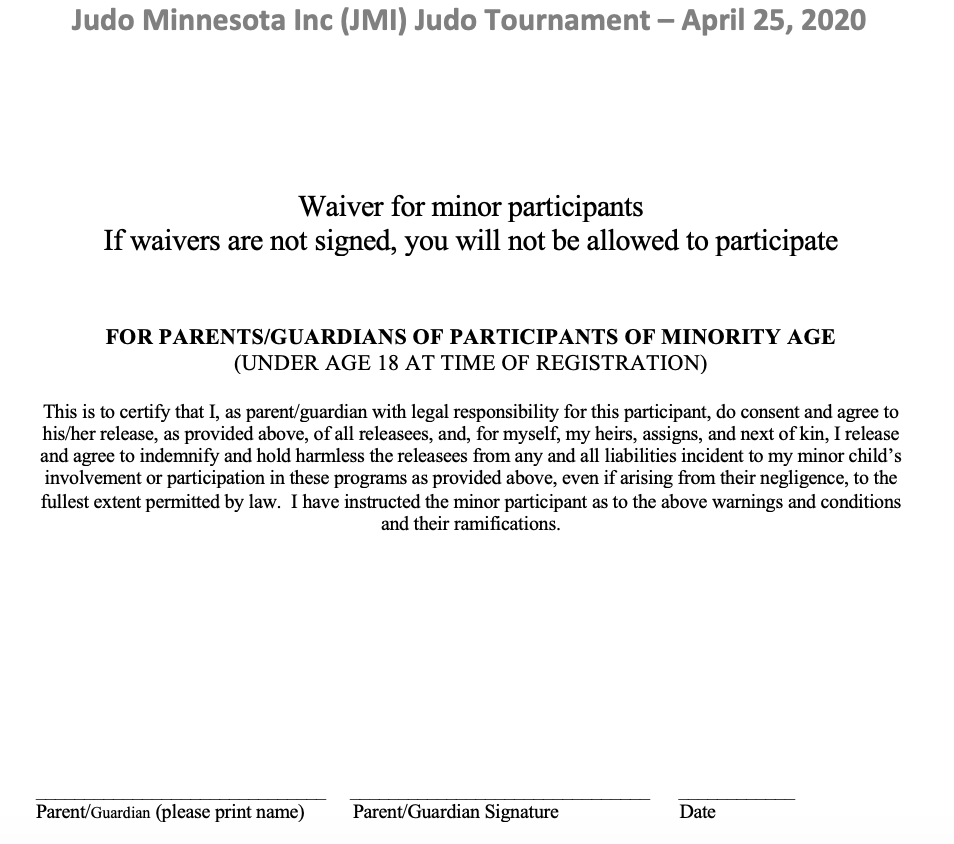 Judo Minnesota Inc (JMI) Judo Tournament – April 25, 2020

Waiver for minor participants
If waivers are not signed, you will not be allowed to participate

FOR PARENTS/GUARDIANS OF PARTICIPANTS OF MINORITY AGE
(UNDER AGE 18 AT TIME OF REGISTRATION)

This is to certify that I, as parent/guardian with legal responsibility for this participant, do consent and agree to his/her release, as provided above, of all releasees, and, for myself, my heirs, assigns, and next of kin, I release and agree to indemnify and hold harmless the releasees from any and all liabilities incident to my minor child's involvement or participation in these programs as provided above, even if arising from their negligence, to the fullest extent permitted by law. I have instructed the minor participant as to the above warnings and conditions and their ramifications.

Parent/Guardian (please print name) Parent/Guardian Signature Date